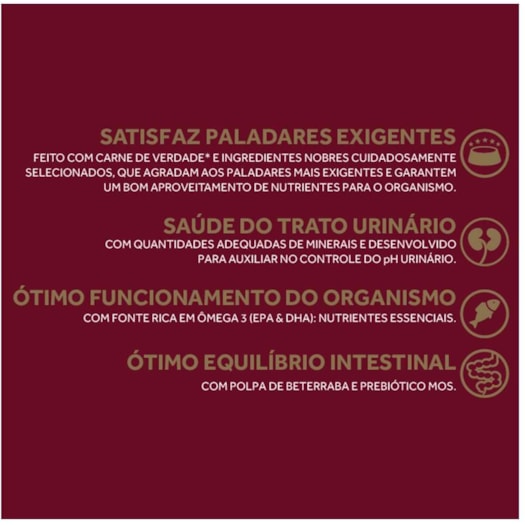 SATISFAZ PALADARES EXIGENTES

FEITO COM CARNE DE VERDADE* E INGREDIENTES NOBRES CUIDADOSAMENTE SELECIONADOS, QUE AGRADAM AOS PALADARES MAIS EXIGENTES E GARANTEM UM BOM APROVEITAMENTO DE NUTRIENTES PARA O ORGANISMO.

SAÚDE DO TRATO URINÁRIO

COM QUANTIDADES ADEQUADAS DE MINERAIS E DESENVOLVIDO PARA AUXILIAR NO CONTROLE DO pH URINÁRIO.

ÓTIMO FUNCIONAMENTO DO ORGANISMO

COM FONTE RICA EM ÔMEGA 3 (EPA & DHA): NUTRIENTES ESSENCIAIS.

ÓTIMO EQUILÍBRIO INTESTINAL

COM POLPA DE BETERRABA E PREBIÓTICO MOS.